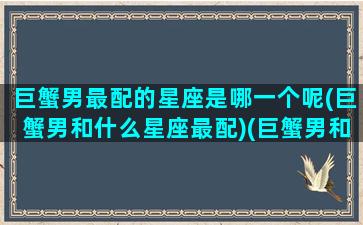 巨蟹男最配的星座是哪一个呢(巨蟹男和什么星座最配)(巨蟹男和